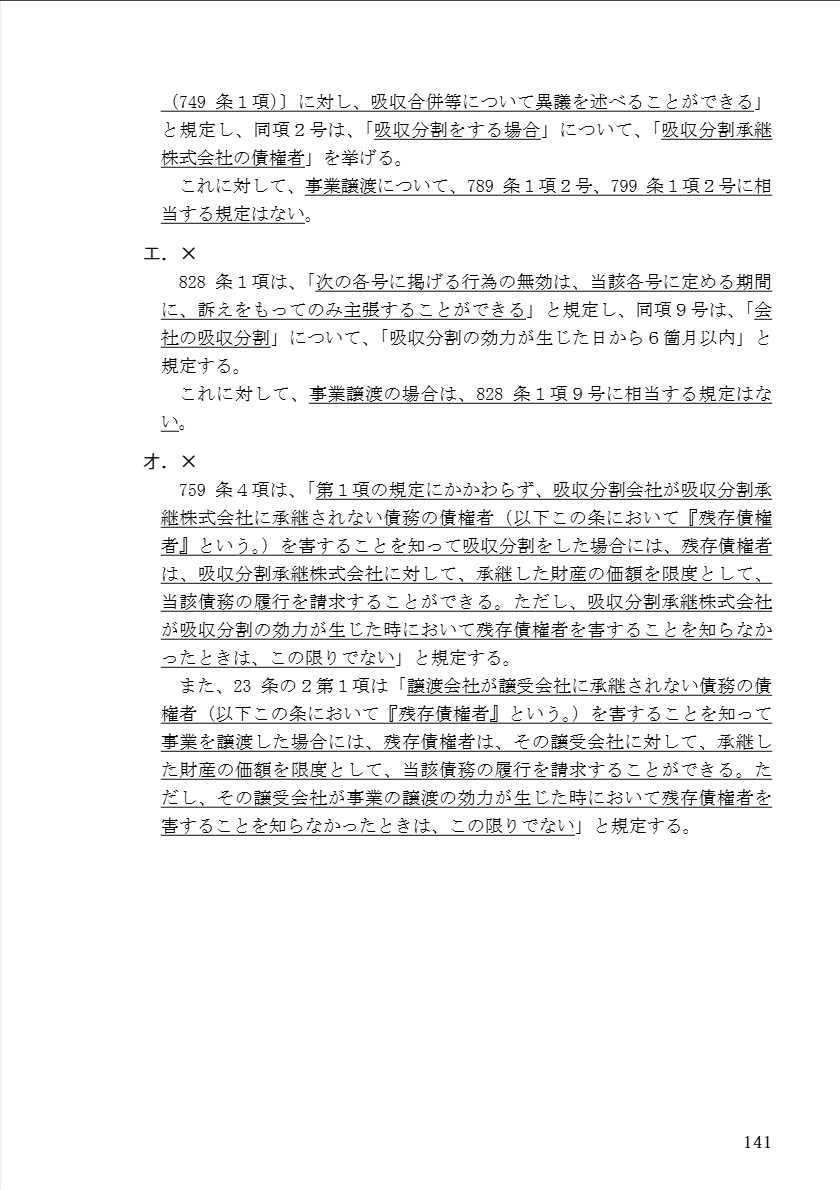 （749 条１項)〕に対し、吸収合併等について異議を述べることができる」と規定し、同項２号は、「吸収分割をする場合」について、「吸収分割承継株式会社の債権者」を挙げる。

これに対して、事業譲渡について、789 条１項２号、799 条１項２号に相当する規定はない。

エ．×

828 条１項は、「次の各号に掲げる行為の無効は、当該各号に定める期間に、訴えをもってのみ主張することができる」と規定し、同項９号は、「会社の吸収分割」について、「吸収分割の効力が生じた日から６箇月以内」と規定する。

これに対して、事業譲渡の場合は、828 条１項９号に相当する規定はない。

オ．×

759 条４項は、「第１項の規定にかかわらず、吸収分割会社が吸収分割承継株式会社に承継されない債務の債権者（以下この条において『残存債権者』という。）を害することを知って吸収分割をした場合には、残存債権者は、吸収分割承継株式会社に対して、承継した財産の価額を限度として、当該債務の履行を請求することができる。ただし、吸収分割承継株式会社が吸収分割の効力が生じた時において残存債権者を害することを知らなかったときは、この限りでない」と規定する。

また、23 条の２第１項は「譲渡会社が譲受会社に承継されない債務の債権者（以下この条において『残存債権者』という。）を害することを知って事業を譲渡した場合には、残存債権者は、その譲受会社に対して、承継した財産の価額を限度として、当該債務の履行を請求することができる。ただし、その譲受会社が事業の譲渡の効力が生じた時において残存債権者を害することを知らなかったときは、この限りでない」と規定する。

141